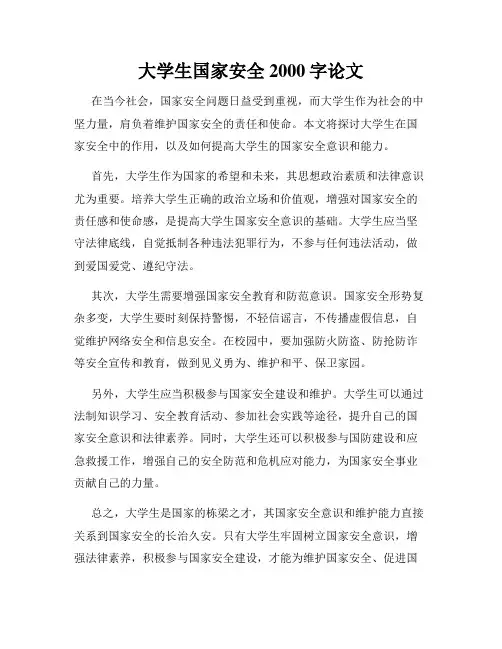 大学生国家安全 2000 字论文

在当今社会，国家安全问题日益受到重视，而大学生作为社会的中坚力量，肩负着维护国家安全的责任和使命。本文将探讨大学生在国家安全中的作用，以及如何提高大学生的国家安全意识和能力。

首先，大学生作为国家的希望和未来，其思想政治素质和法律意识尤为重要。培养大学生正确的政治立场和价值观，增强对国家安全的责任感和使命感，是提高大学生国家安全意识的基础。大学生应当坚守法律底线，自觉抵制各种违法犯罪行为，不参与任何违法活动，做到爱国爱党、遵纪守法。

其次，大学生需要增强国家安全教育和防范意识。国家安全形势复杂多变，大学生要时刻保持警惕，不轻信谣言，不传播虚假信息，自觉维护网络安全和信息安全。在校园中，要加强防火防盗、防抢防诈等安全宣传和教育，做到见义勇为、维护和平、保卫家园。

另外，大学生应当积极参与国家安全建设和维护。大学生可以通过法制知识学习、安全教育活动、参加社会实践等途径，提升自己的国家安全意识和法律素养。同时，大学生还可以积极参与国防建设和应急救援工作，增强自己的安全防范和危机应对能力，为国家安全事业贡献自己的力量。

总之，大学生是国家的栋梁之才，其国家安全意识和维护能力直接关系到国家安全的长治久安。只有大学生牢固树立国家安全意识，增强法律素养，积极参与国家安全建设，才能为维护国家安全、促进国